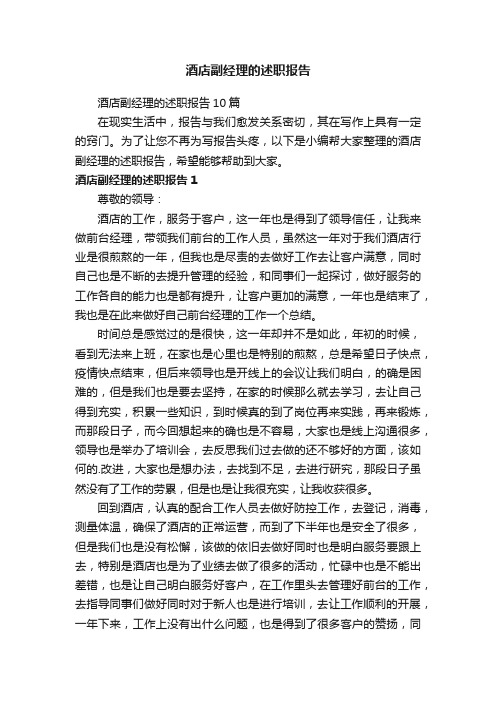 酒店副经理的述职报告

酒店副经理的述职报告10篇

在现实生活中，报告与我们愈发关系密切，其在写作上具有一定的窍门。为了让您不再为写报告头疼，以下是小编帮大家整理的酒店副经理的述职报告，希望能够帮助到大家。

酒店副经理的述职报告1

尊敬的领导：

酒店的工作，服务于客户，这一年也是得到了领导信任，让我来做前台经理，带领我们前台的工作人员，虽然这一年对于我们酒店行业是很煎熬的一年，但我也是尽责的去做好工作去让客户满意，同时自己也是不断的去提升管理的经验，和同事们一起探讨，做好服务的工作各自的能力也是都有提升，让客户更加的满意，一年也是结束了，我也是在此来做好自己前台经理的工作一个总结。

时间总是感觉过的是很快，这一年却并不是如此，年初的时候，看到无法来上班，在家也是心里也是特别的煎熬，总是希望日子快点，疫情快点结束，但后来领导也是开线上的会议让我们明白，的确是困难的，但是我们也是要去坚持，在家的时候那么就去学习，去让自己得到充实，积累一些知识，到时候真的到了岗位再来实践，再来锻炼，而那段日子，而今回想起来的确也是不容易，大家也是线上沟通很多，领导也是举办了培训会，去反思我们过去做的还不够好的方面，该如何的.改进，大家也是想办法，去找到不足，去进行研究，那段日子虽然没有了工作的劳累，但是也是让我很充实，让我收获很多。

回到酒店，认真的配合工作人员去做好防控工作，去登记，消毒，测量体温，确保了酒店的正常运营，而到了下半年也是安全了很多，但是我们也是没有松懈，该做的依旧去做好同时也是明白服务要跟上去，特别是酒店也是为了业绩去做了很多的活动，忙碌中也是不能出差错，也是让自己明白服务好客户，在工作里头去管理好前台的工作，去指导同事们做好同时对于新人也是进行培训，去让工作顺利的开展，一年下来，工作上没有出什么问题，也是得到了很多客户的赞扬，同